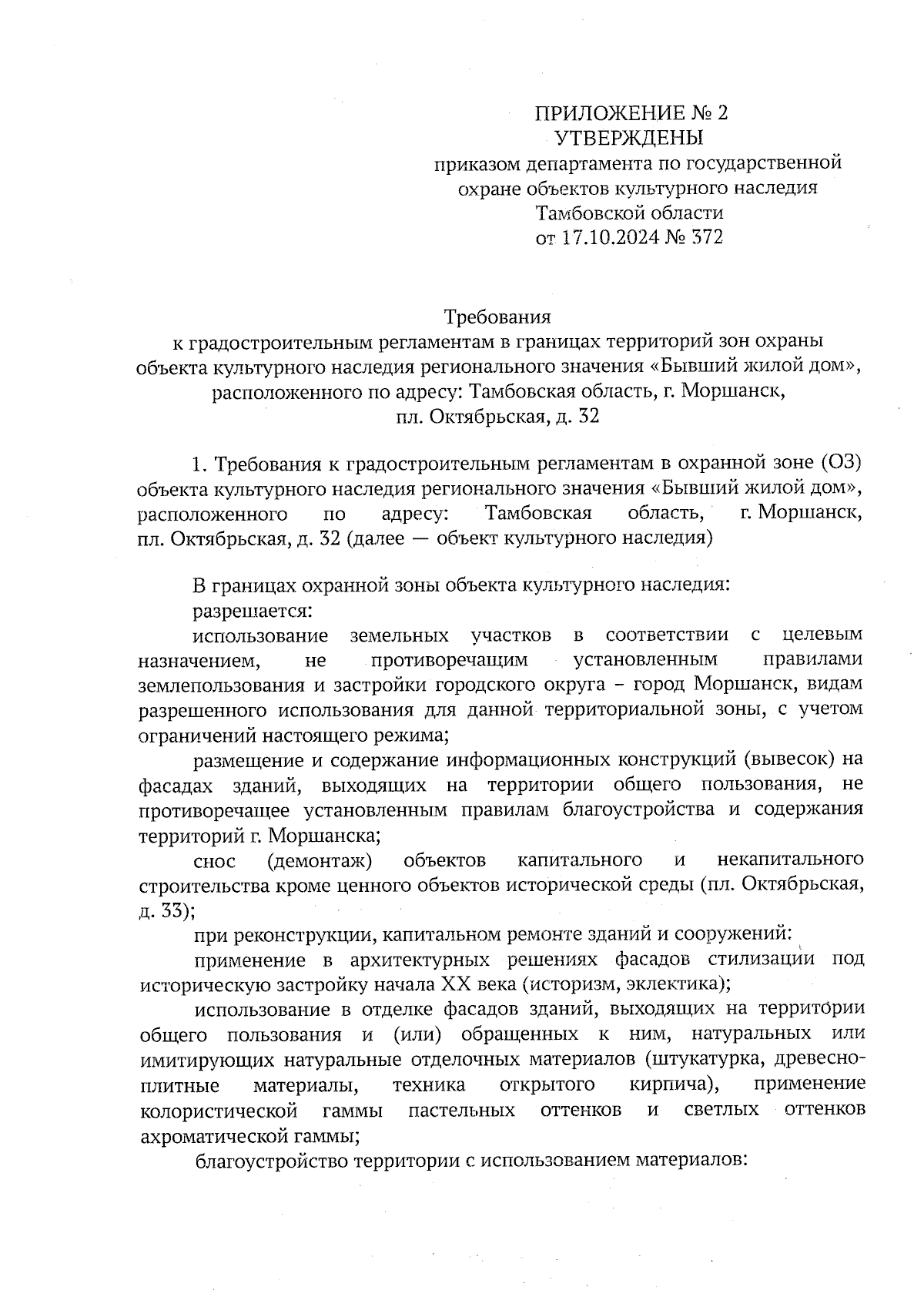 ПРИЛОЖЕНИЕ № 2
УТВЕРЖДЕНЫ
приказом департамента по государственной охране объектов культурного наследия Тамбовской области
от 17.10.2024 № 372

Требования
к градостроительным регламентам в границах территорий зон охраны объекта культурного наследия регионального значения «Бывший жилой дом», расположенного по адресу: Тамбовская область, г. Моршанск, пл. Октябрьская, д. 32

1. Требования к градостроительным регламентам в охранной зоне (ОЗ) объекта культурного наследия регионального значения «Бывший жилой дом», расположенного по адресу: Тамбовская область, г. Моршанск, пл. Октябрьская, д. 32 (далее — объект культурного наследия)

В границах охранной зоны объекта культурного наследия:
разрешается:
использование земельных участков в соответствии с целевым назначением, не противоречащим установленным правилами землепользования и застройки городского округа – город Моршанск, видам разрешенного использования для данной территориальной зоны, с учетом ограничений настоящего режима;
размещение и содержание информационных конструкций (вывесок) на фасадах зданий, выходящих на территории общего пользования, не противоречащее установленным правилам благоустройства и содержания территорий г. Моршанска;
снос (демонтаж) объектов капитального и некапитального строительства кроме ценного объектов исторической среды (пл. Октябрьская, д. 33);
при реконструкции, капитальном ремонте зданий и сооружений:
применение в архитектурных решениях фасадов стилизации под историческую застройку начала XX века (историзм, эклектика);
использование в отделке фасадов зданий, выходящих на территории общего пользования и (или) обращенных к ним, натуральных или имитирующих натуральные отделочных материалов (штукатурка, древесно-плитные материалы, техника открытого кирпича), применение колористической гаммы пастельных оттенков и светлых оттенков ахроматической гаммы;
благоустройство территории с использованием материалов: